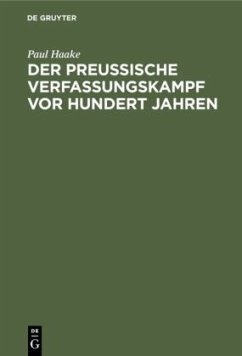 DE GRUYTER

Paul Haake

DER PREUSSISCHE VERFASSUNGSKAMPF VOR HUNDERT JAHREN

DE
G